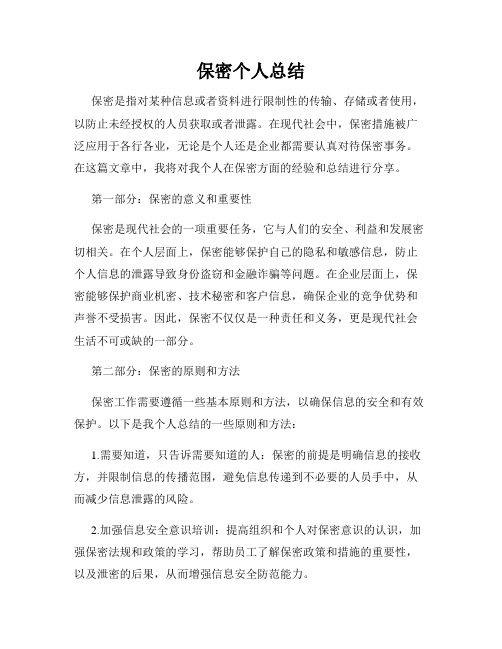 保密个人总结

保密是指对某种信息或者资料进行限制性的传输、存储或者使用，以防止未经授权的人员获取或者泄露。在现代社会中，保密措施被广泛应用于各行各业，无论是个人还是企业都需要认真对待保密事务。在这篇文章中，我将对我个人在保密方面的经验和总结进行分享。

第一部分：保密的意义和重要性

保密是现代社会的一项重要任务，它与人们的安全、利益和发展密切相关。在个人层面上，保密能够保护自己的隐私和敏感信息，防止个人信息的泄露导致身份盗窃和金融诈骗等问题。在企业层面上，保密能够保护商业机密、技术秘密和客户信息，确保企业的竞争优势和声誉不受损害。因此，保密不仅仅是一种责任和义务，更是现代社会生活不可或缺的一部分。

第二部分：保密的原则和方法

保密工作需要遵循一些基本原则和方法，以确保信息的安全和有效保护。以下是我个人总结的一些原则和方法：

1.需要知道，只告诉需要知道的人：保密的前提是明确信息的接收方，并限制信息的传播范围，避免信息传递到不必要的人员手中，从而减少信息泄露的风险。

2.加强信息安全意识培训：提高组织和个人对保密意识的认识，加强保密法规和政策的学习，帮助员工了解保密政策和措施的重要性，以及泄密的后果，从而增强信息安全防范能力。